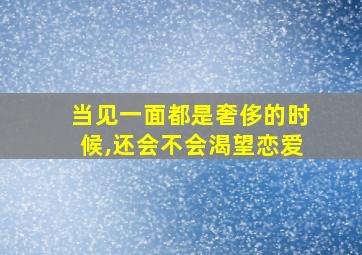 当见一面都是奢侈的时候,还会不会渴望恋爱